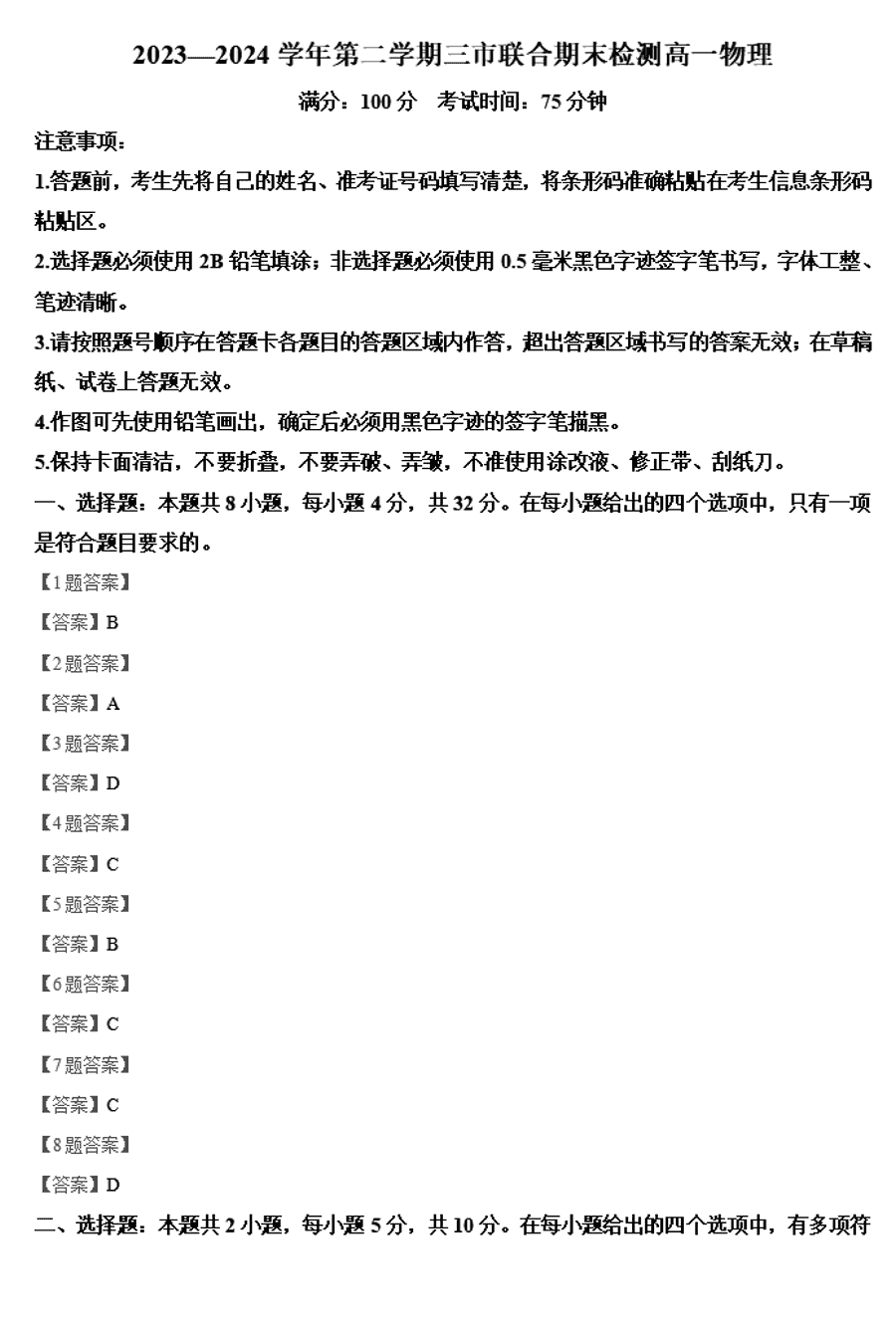 2023—2024 学年第二学期三市联合期末检测高一物理

满分：100 分　考试时间：75 分钟

注意事项：

1.答题前，考生先将自己的姓名、准考证号码填写清楚，将条形码准确粘贴在考生信息条形码粘贴区。

2.选择题必须使用 2B 铅笔填涂；非选择题必须使用 0.5 毫米黑色字迹签字笔书写，字体工整、笔迹清晰。

3.请按照题号顺序在答题卡各题目的答题区域内作答，超出答题区域书写的答案无效；在草稿纸、试卷上答题无效。

4.作图可先使用铅笔画出，确定后必须用黑色字迹的签字笔描黑。

5.保持卡面清洁，不要折叠，不要弄破、弄皱，不准使用涂改液、修正带、刮纸刀。

一、选择题：本题共 8 小题，每小题 4 分，共 32 分。在每小题给出的四个选项中，只有一项是符合题目要求的。

【1 题答案】

【答案】B

【2 题答案】

【答案】A

【3 题答案】

【答案】D

【4 题答案】

【答案】C

【5 题答案】

【答案】B

【6 题答案】

【答案】C

【7 题答案】

【答案】C

【8 题答案】

【答案】D

二、选择题：本题共 2 小题，每小题 5 分，共 10 分。在每小题给出的四个选项中，有多项符